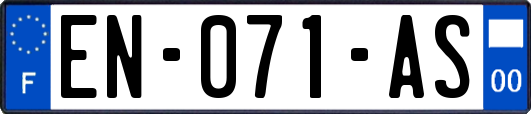 F
EN-071-AS
00